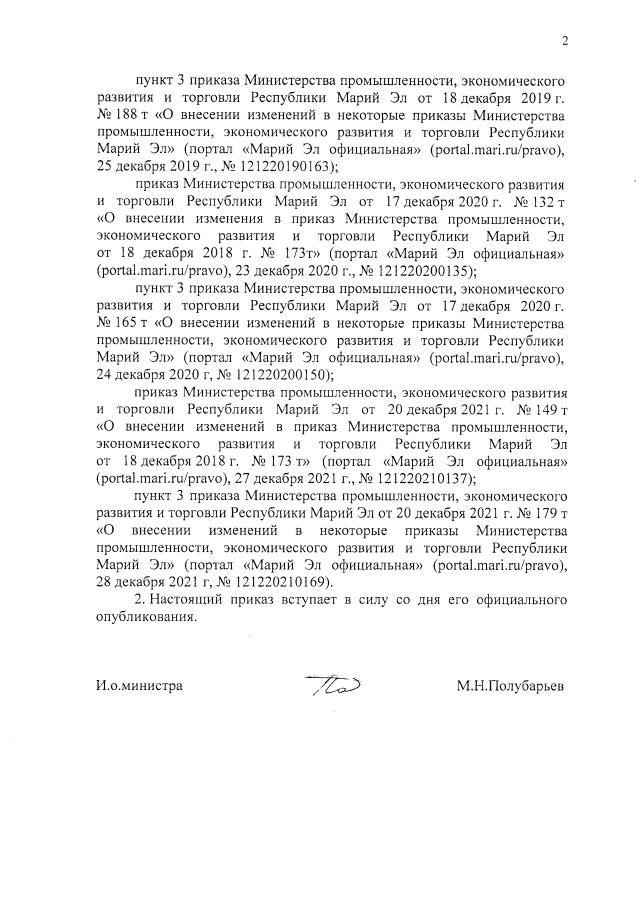 2

пункт 3 приказа Министерства промышленности, экономического развития и торговли Республики Марий Эл от 18 декабря 2019 г. № 188 т «О внесении изменений в некоторые приказы Министерства промышленности, экономического развития и торговли Республики Марий Эл» (портал «Марий Эл официальная» (portal.mari.ru/pravo), 25 декабря 2019 г., № 121220190163);

приказ Министерства промышленности, экономического развития и торговли Республики Марий Эл от 17 декабря 2020 г. № 132 т «О внесении изменения в приказ Министерства промышленности, экономического развития и торговли Республики Марий Эл от 18 декабря 2018 г. № 173т» (портал «Марий Эл официальная» (portal.mari.ru/pravo), 23 декабря 2020 г., № 121220200135);

пункт 3 приказа Министерства промышленности, экономического развития и торговли Республики Марий Эл от 17 декабря 2020 г. № 165 т «О внесении изменений в некоторые приказы Министерства промышленности, экономического развития и торговли Республики Марий Эл» (портал «Марий Эл официальная» (portal.mari.ru/pravo), 24 декабря 2020 г, № 121220200150);

приказ Министерства промышленности, экономического развития и торговли Республики Марий Эл от 20 декабря 2021 г. № 149 т «О внесении изменений в приказ Министерства промышленности, экономического развития и торговли Республики Марий Эл от 18 декабря 2018 г. № 173 т» (портал «Марий Эл официальная» (portal.mari.ru/pravo), 27 декабря 2021 г., № 121220210137);

пункт 3 приказа Министерства промышленности, экономического развития и торговли Республики Марий Эл от 20 декабря 2021 г. № 179 т «О внесении изменений в некоторые приказы Министерства промышленности, экономического развития и торговли Республики Марий Эл» (портал «Марий Эл официальная» (portal.mari.ru/pravo), 28 декабря 2021 г, № 121220210169).

2. Настоящий приказ вступает в силу со дня его официального опубликования.

И.о.министра М.Н.Полубарьев